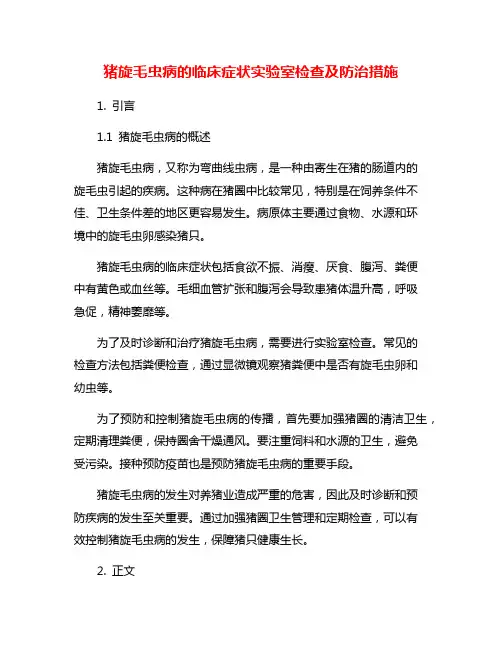 猪旋毛虫病的临床症状实验室检查及防治措施

1. 引言

1.1 猪旋毛虫病的概述

猪旋毛虫病，又称为弯曲线虫病，是一种由寄生在猪的肠道内的旋毛虫引起的疾病。这种病在猪圈中比较常见，特别是在饲养条件不佳、卫生条件差的地区更容易发生。病原体主要通过食物、水源和环境中的旋毛虫卵感染猪只。

猪旋毛虫病的临床症状包括食欲不振、消瘦、厌食、腹泻、粪便中有黄色或血丝等。毛细血管扩张和腹泻会导致患猪体温升高，呼吸急促，精神萎靡等。

为了及时诊断和治疗猪旋毛虫病，需要进行实验室检查。常见的检查方法包括粪便检查，通过显微镜观察猪粪便中是否有旋毛虫卵和幼虫等。

为了预防和控制猪旋毛虫病的传播，首先要加强猪圈的清洁卫生，定期清理粪便，保持圈舍干燥通风。要注重饲料和水源的卫生，避免受污染。接种预防疫苗也是预防猪旋毛虫病的重要手段。

猪旋毛虫病的发生对养猪业造成严重的危害，因此及时诊断和预防疾病的发生至关重要。通过加强猪圈卫生管理和定期检查，可以有效控制猪旋毛虫病的发生，保障猪只健康生长。

2. 正文